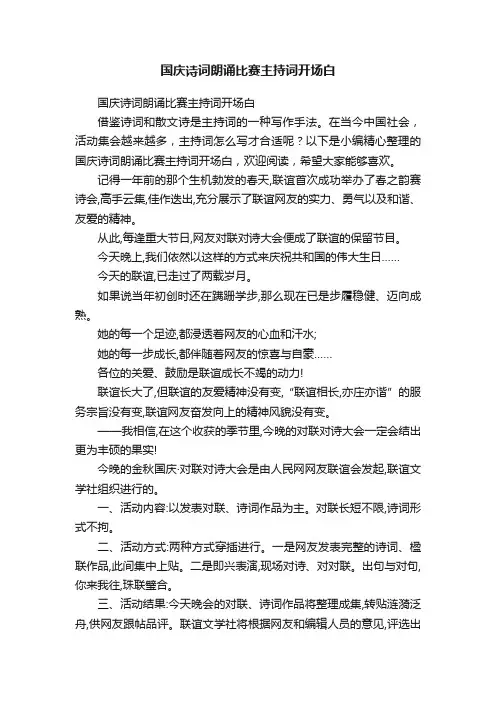 国庆诗词朗诵比赛主持词开场白

国庆诗词朗诵比赛主持词开场白

借鉴诗词和散文诗是主持词的一种写作手法。在当今中国社会，活动集会越来越多，主持词怎么写才合适呢？以下是小编精心整理的国庆诗词朗诵比赛主持词开场白，欢迎阅读，希望大家能够喜欢。

记得一年前的那个生机勃发的春天,联谊首次成功举办了春之韵赛诗会,高手云集,佳作迭出,充分展示了联谊网友的实力、勇气以及和谐、友爱的精神。

从此,每逢重大节日,网友对联对诗大会便成了联谊的保留节目。

今天晚上,我们依然以这样的方式来庆祝共和国的伟大生日……

今天的联谊,已走过了两载岁月。

如果说当年初创时还在蹒跚学步,那么现在已是步履稳健、迈向成熟。

她的每一个足迹,都浸透着网友的心血和汗水;

她的每一步成长,都伴随着网友的惊喜与自豪……

各位的关爱、鼓励是联谊成长不竭的动力!

联谊长大了,但联谊的友爱精神没有变,“联谊相长,亦庄亦谐”的服务宗旨没有变,联谊网友奋发向上的精神风貌没有变。

——我相信,在这个收获的季节里,今晚的对联对诗大会一定会结出更为丰硕的果实!

今晚的金秋国庆·对联对诗大会是由人民网网友联谊会发起,联谊文学社组织进行的。

一、活动内容:以发表对联、诗词作品为主。对联长短不限,诗词形式不拘。

二、活动方式:两种方式穿插进行。一是网友发表完整的诗词、楹联作品,此间集中上贴。二是即兴表演,现场对诗、对对联。出句与对句,你来我往,珠联璧合。

三、活动结果:今天晚会的对联、诗词作品将整理成集,转贴涟漪泛舟,供网友跟帖品评。联谊文学社将根据网友和编辑人员的意见,评选出